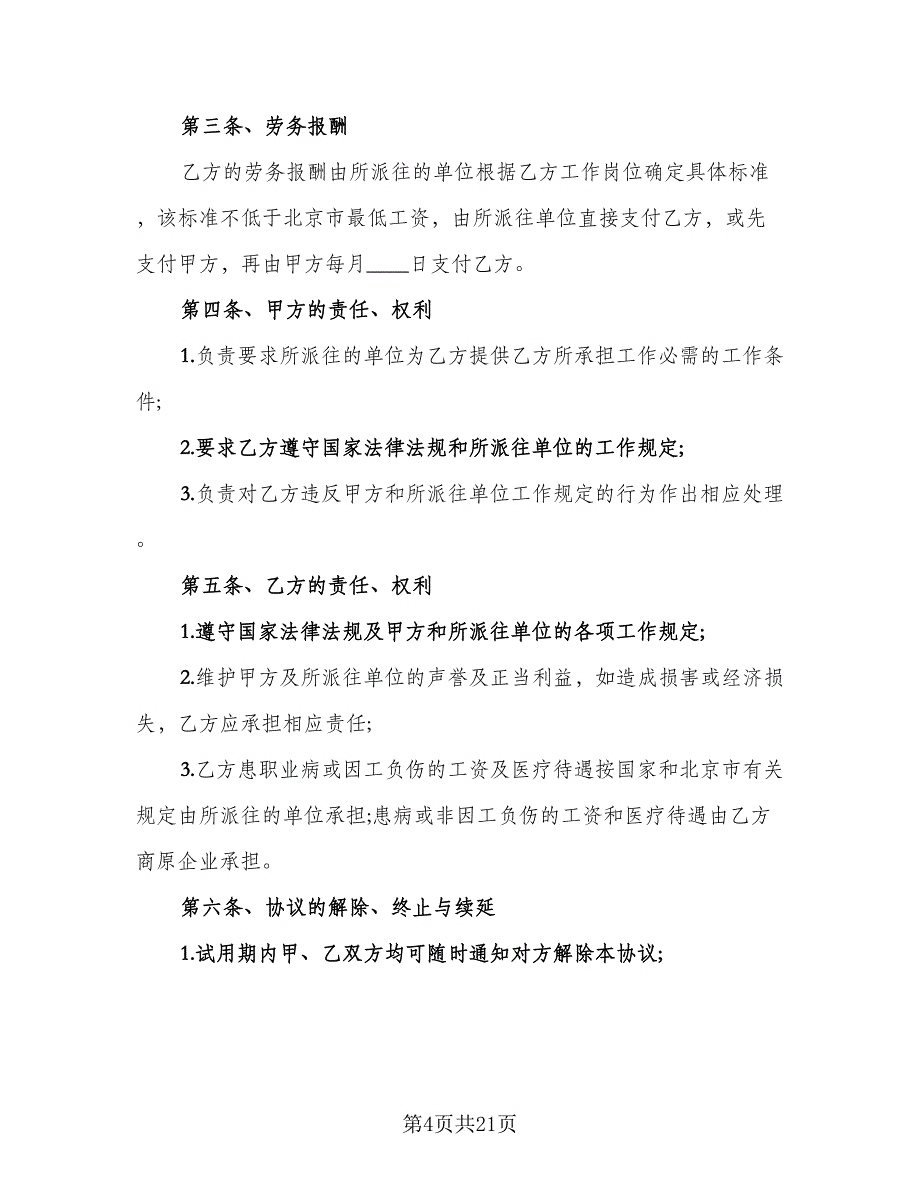 第三条、劳务报酬

乙方的劳务报酬由所派往的单位根据乙方工作岗位确定具体标准，该标准不低于北京市最低工资，由所派往单位直接支付乙方，或先支付甲方，再由甲方每月____日支付乙方。

第四条、甲方的责任、权利

1.负责要求所派往的单位为乙方提供乙方所承担工作必需的工作条件;

2.要求乙方遵守国家法律法规和所派往单位的工作规定;

3.负责对乙方违反甲方和所派往单位工作规定的行为作出相应处理。

第五条、乙方的责任、权利

1.遵守国家法律法规及甲方和所派往单位的各项工作规定;

2.维护甲方及所派往单位的声誉及正当利益，如造成损害或经济损失，乙方应承担相应责任;

3.乙方患职业病或因工负伤的工资及医疗待遇按国家和北京市有关规定由所派往的单位承担;患病或非因工负伤的工资和医疗待遇由乙方商原企业承担。

第六条、协议的解除、终止与续延

1.试用期内甲、乙双方均可随时通知对方解除本协议;

第4页共21页